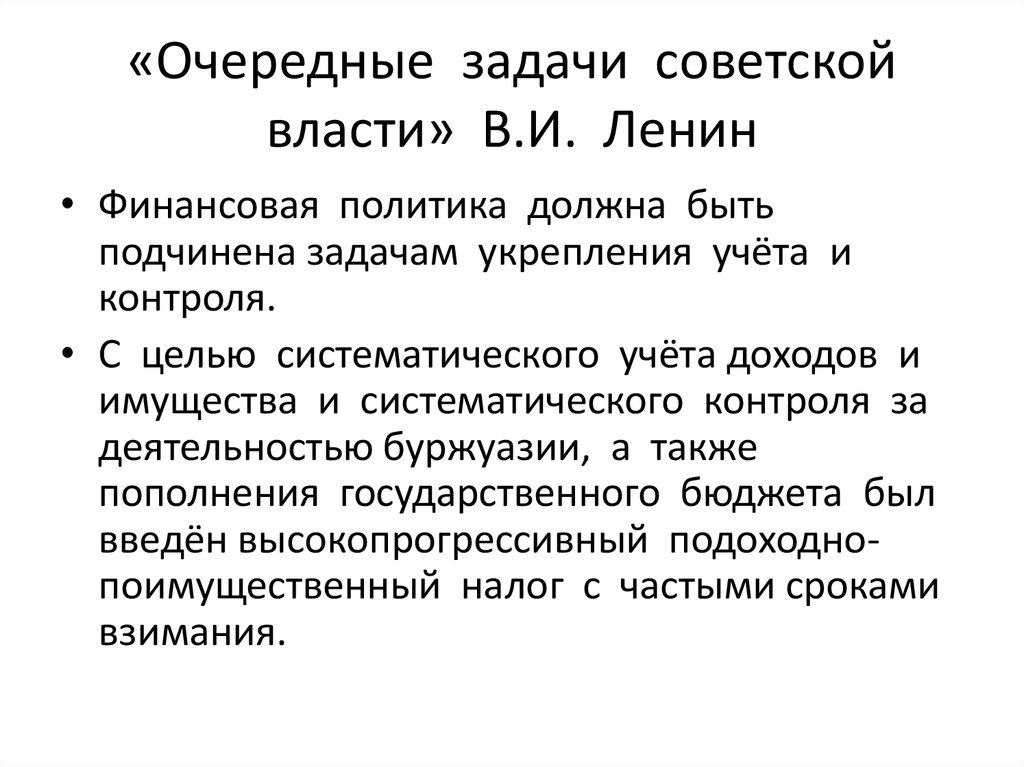 «Очередные задачи советской власти» В.И. Ленин

• Финансовая политика должна быть подчинена задачам укрепления учёта и контроля.

• С целью систематического учёта доходов и имущества и систематического контроля за деятельностью буржуазии, а также пополнения государственного бюджета был введён высокопрогрессивный подоходно-поимущественный налог с частыми сроками взимания.